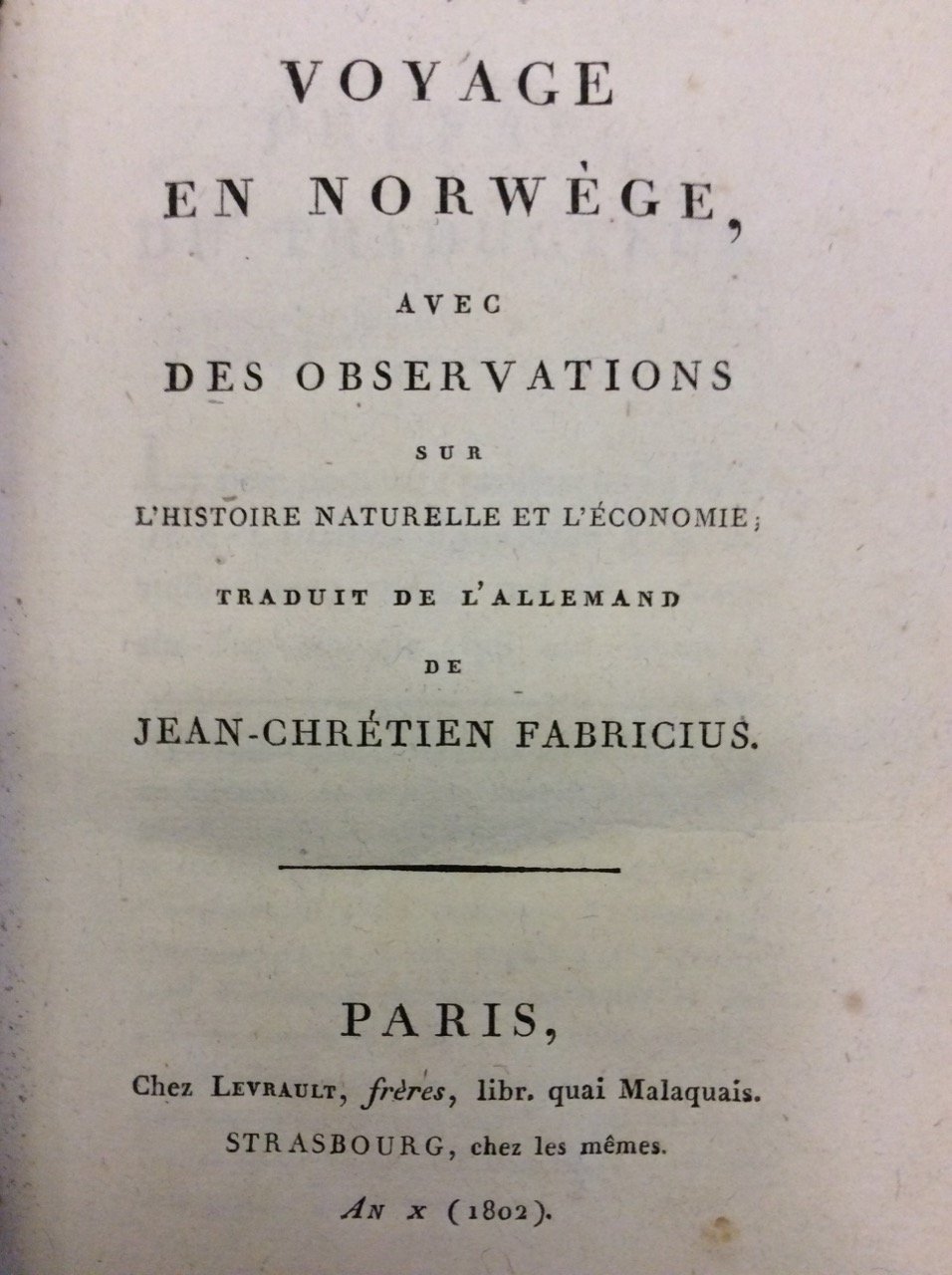 VOYAGE

EN NORWÈGE,

AVEC

DES OBSERVATIONS

SUR

L'HISTOIRE NATURELLE ET L'ÉCONOMIE;

TRADUIT DE L'ALLEMAND

DE

JEAN-CHRÉTIEN FABRICIUS.

PARIS,

Chez LEVRAULT, frères, libr. quai Malaquais.

STRASBOURG, chez les mêmes.

AN X (1802).